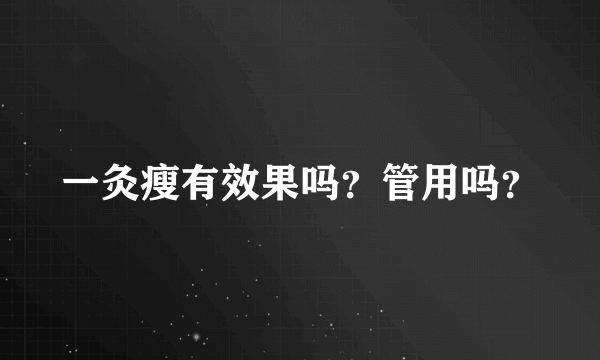 一灸瘦有效果吗？管用吗？